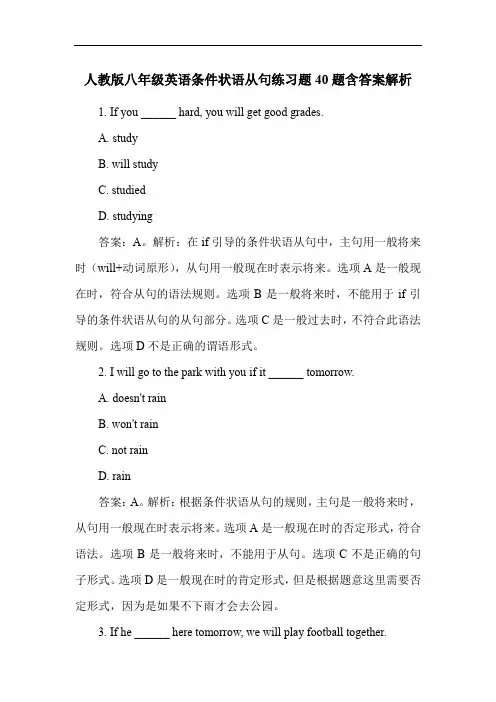 人教版八年级英语条件状语从句练习题 40 题含答案解析

1. If you ______ hard, you will get good grades.

A. study

B. will study

C. studied

D. studying

答案：A。解析：在 if 引导的条件状语从句中，主句用一般将来时（will+动词原形），从句用一般现在时表示将来。选项 A 是一般现在时，符合从句的语法规则。选项 B 是一般将来时，不能用于 if 引导的条件状语从句的从句部分。选项 C 是一般过去时，不符合此语法规则。选项 D 不是正确的谓语形式。

2. I will go to the park with you if it ______ tomorrow.

A. doesn't rain

B. won't rain

C. not rain

D. rain

答案：A。解析：根据条件状语从句的规则，主句是一般将来时，从句用一般现在时表示将来。选项 A 是一般现在时的否定形式，符合语法。选项 B 是一般将来时，不能用于从句。选项 C 不是正确的句子形式。选项 D 是一般现在时的肯定形式，但是根据题意这里需要否定形式，因为是如果不下雨才会去公园。

3. If he ______ here tomorrow, we will play football together.